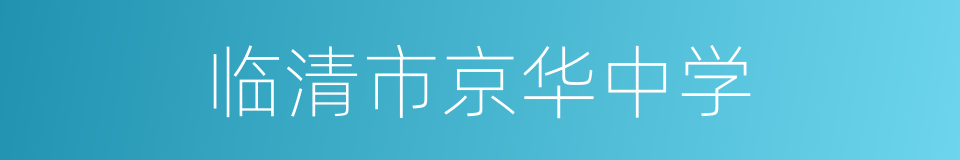 临清市京华中学